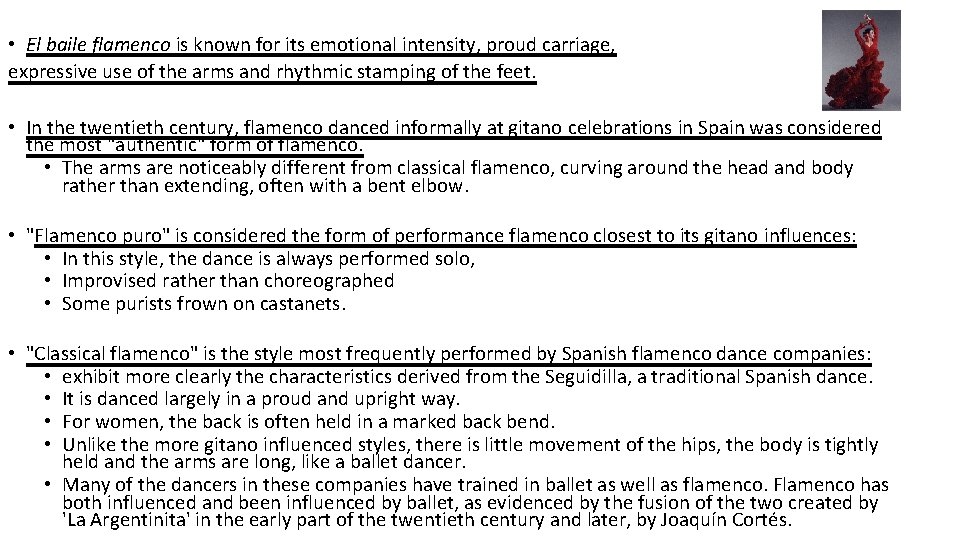 • El baile flamenco is known for its emotional intensity, proud carriage, expressive use of the arms and rhythmic stamping of the feet.

• In the twentieth century, flamenco danced informally at gitano celebrations in Spain was considered the most "authentic" form of flamenco.
  • The arms are noticeably different from classical flamenco, curving around the head and body rather than extending, often with a bent elbow.

• "Flamenco puro" is considered the form of performance flamenco closest to its gitano influences:
  • In this style, the dance is always performed solo,
  • Improvised rather than choreographed
  • Some purists frown on castanets.

• "Classical flamenco" is the style most frequently performed by Spanish flamenco dance companies:
  • exhibit more clearly the characteristics derived from the Seguidilla, a traditional Spanish dance.
  • It is danced largely in a proud and upright way.
  • For women, the back is often held in a marked back bend.
  • Unlike the more gitano influenced styles, there is little movement of the hips, the body is tightly held and the arms are long, like a ballet dancer.
  • Many of the dancers in these companies have trained in ballet as well as flamenco. Flamenco has both influenced and been influenced by ballet, as evidenced by the fusion of the two created by 'La Argentinita' in the early part of the twentieth century and later, by Joaquín Cortés.